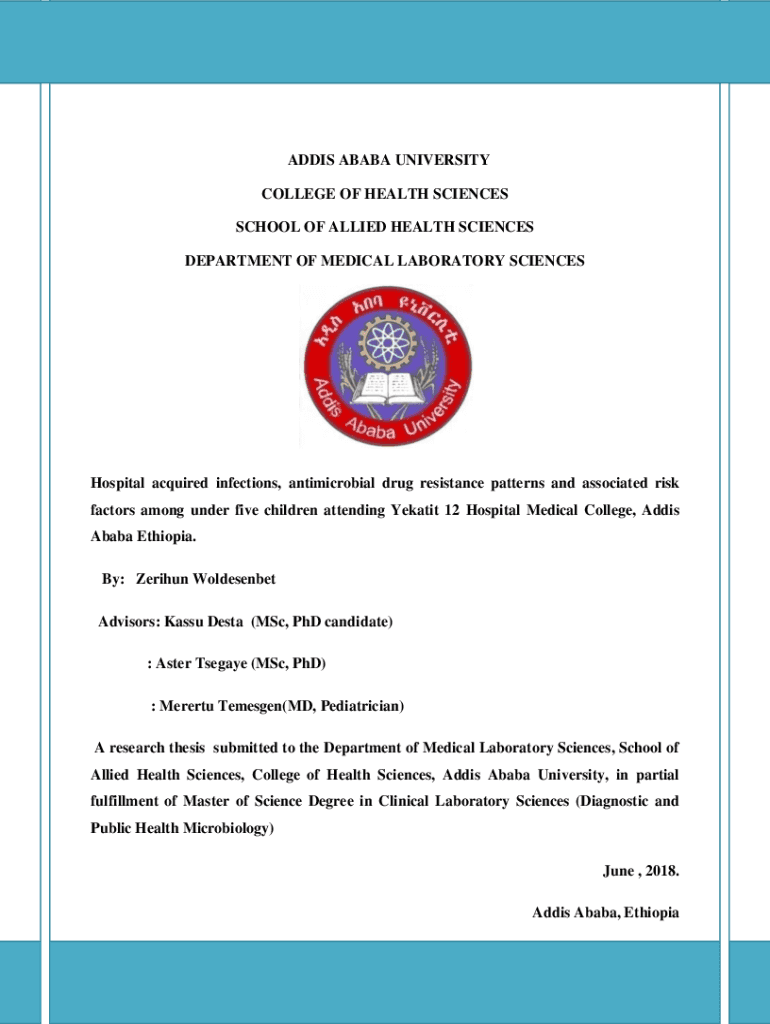 ADDIS ABABA UNIVERSITY

COLLEGE OF HEALTH SCIENCES

SCHOOL OF ALLIED HEALTH SCIENCES

DEPARTMENT OF MEDICAL LABORATORY SCIENCES

አዲስ አበባ ዩኒቨርሲቲ

Addis Ababa University

Hospital acquired infections, antimicrobial drug resistance patterns and associated risk factors among under five children attending Yekatit 12 Hospital Medical College, Addis Ababa Ethiopia.

By: Zerihun Woldesenbet

Advisors: Kassu Desta (MSc, PhD candidate)

: Aster Tsegaye (MSc, PhD)

: Merertu Temesgen(MD, Pediatrician)

A research thesis submitted to the Department of Medical Laboratory Sciences, School of Allied Health Sciences, College of Health Sciences, Addis Ababa University, in partial fulfillment of Master of Science Degree in Clinical Laboratory Sciences (Diagnostic and Public Health Microbiology)

June , 2018.

Addis Ababa, Ethiopia